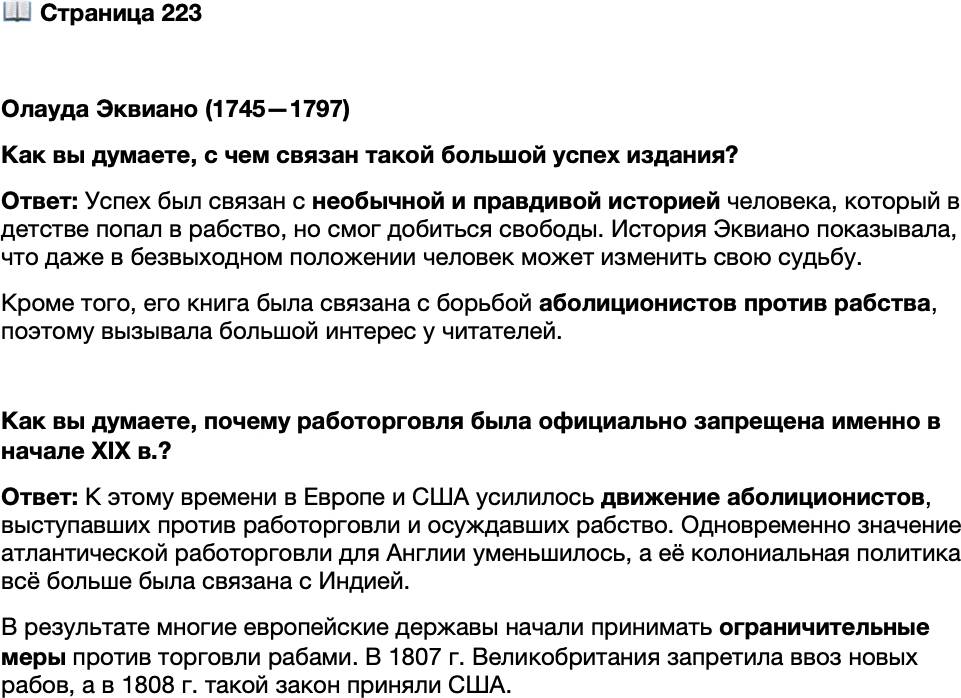 📖 Страница 223

Олауда Эквиано (1745—1797)

Как вы думаете, с чем связан такой большой успех издания?

Ответ: Успех был связан с необычной и правдивой историей человека, который в детстве попал в рабство, но смог добиться свободы. История Эквиано показывала, что даже в безвыходном положении человек может изменить свою судьбу.

Кроме того, его книга была связана с борьбой аболиционистов против рабства, поэтому вызывала большой интерес у читателей.

Как вы думаете, почему работорговля была официально запрещена именно в начале XIX в.?

Ответ: К этому времени в Европе и США усилилось движение аболиционистов, выступавших против работорговли и осуждавших рабство. Одновременно значение атлантической работорговли для Англии уменьшилось, а её колониальная политика всё больше была связана с Индией.

В результате многие европейские державы начали принимать ограничительные меры против торговли рабами. В 1807 г. Великобритания запретила ввоз новых рабов, а в 1808 г. такой закон приняли США.